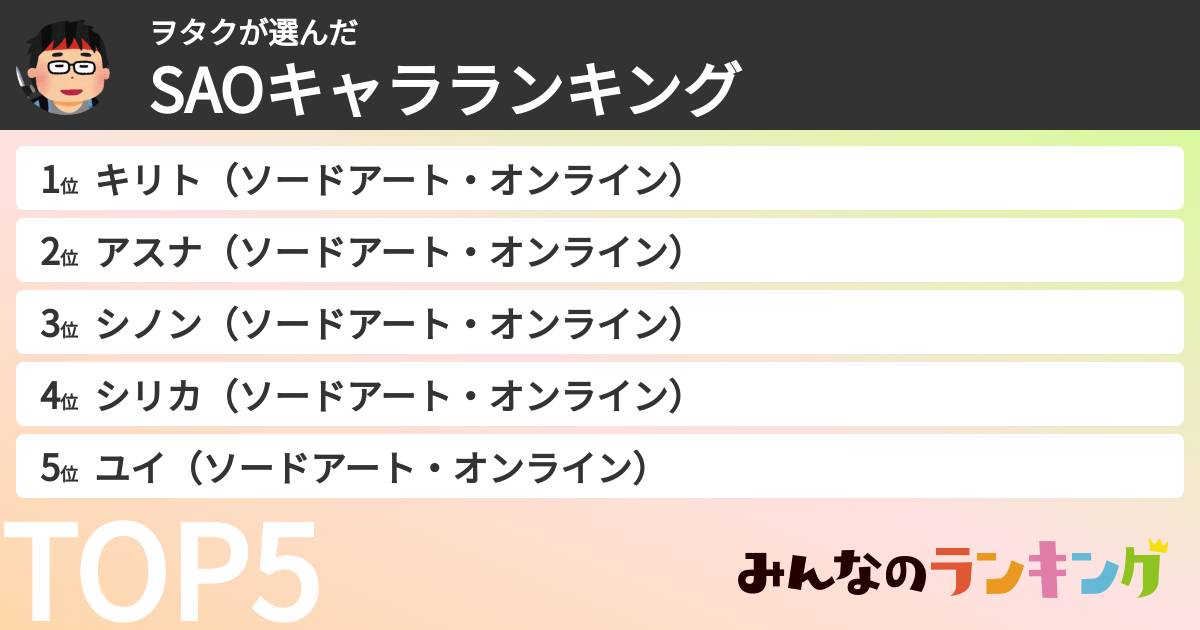 ヲタクが選んだ
SAOキャラランキング

1位 キリト（ソードアート・オンライン）
2位 アスナ（ソードアート・オンライン）
3位 シノン（ソードアート・オンライン）
4位 シリカ（ソードアート・オンライン）
5位 ユイ（ソードアート・オンライン）

TOP5

みんなのランキング